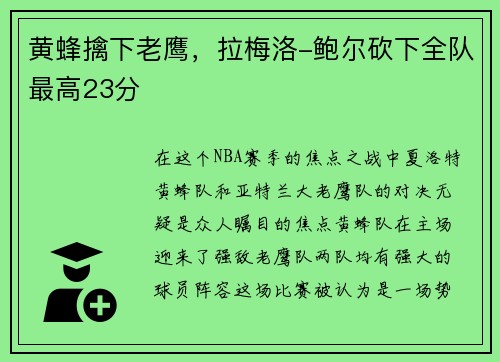 黄蜂擒下老鹰，拉梅洛-鲍尔砍下全队最高23分

在这个NBA赛季的焦点之战中夏洛特黄蜂队和亚特兰大老鹰队的对决无疑是众人瞩目的焦点黄蜂队在主场迎来了强敌老鹰队两队均有强大的球员阵容这场比赛被认为是一场势